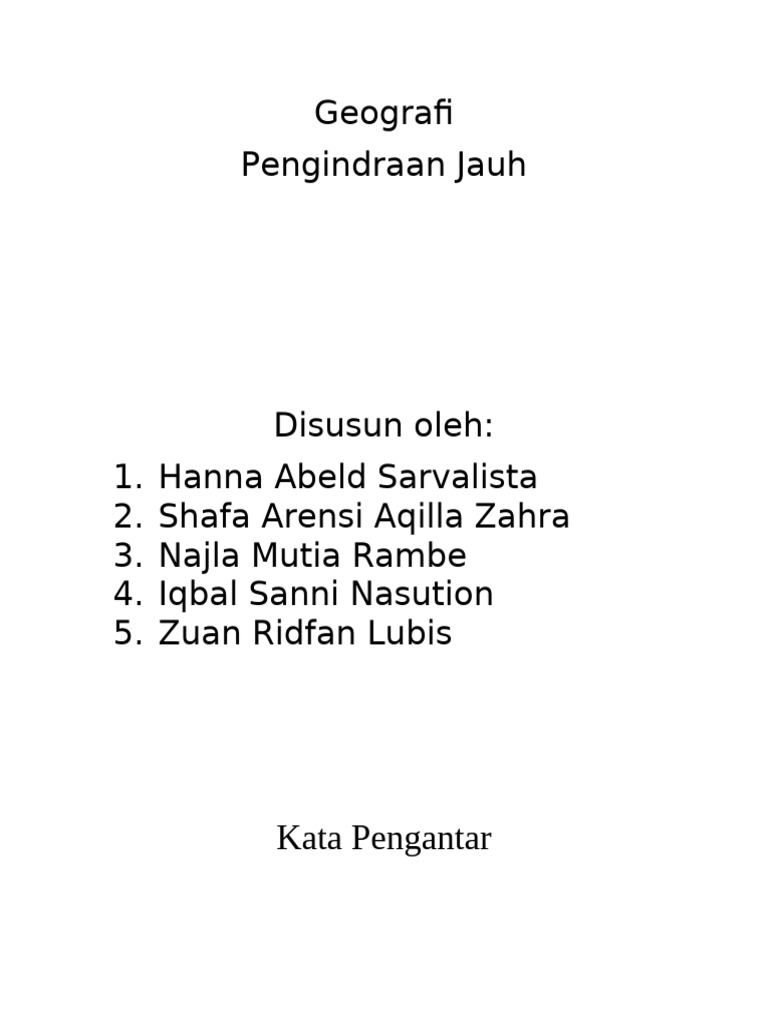 Geografi
Pengindraan Jauh

Disusun oleh:
1. Hanna Abeld Sarvalista
2. Shafa Arensi Aqilla Zahra
3. Najla Mutia Rambe
4. Iqbal Sanni Nasution
5. Zuan Ridfan Lubis

Kata Pengantar